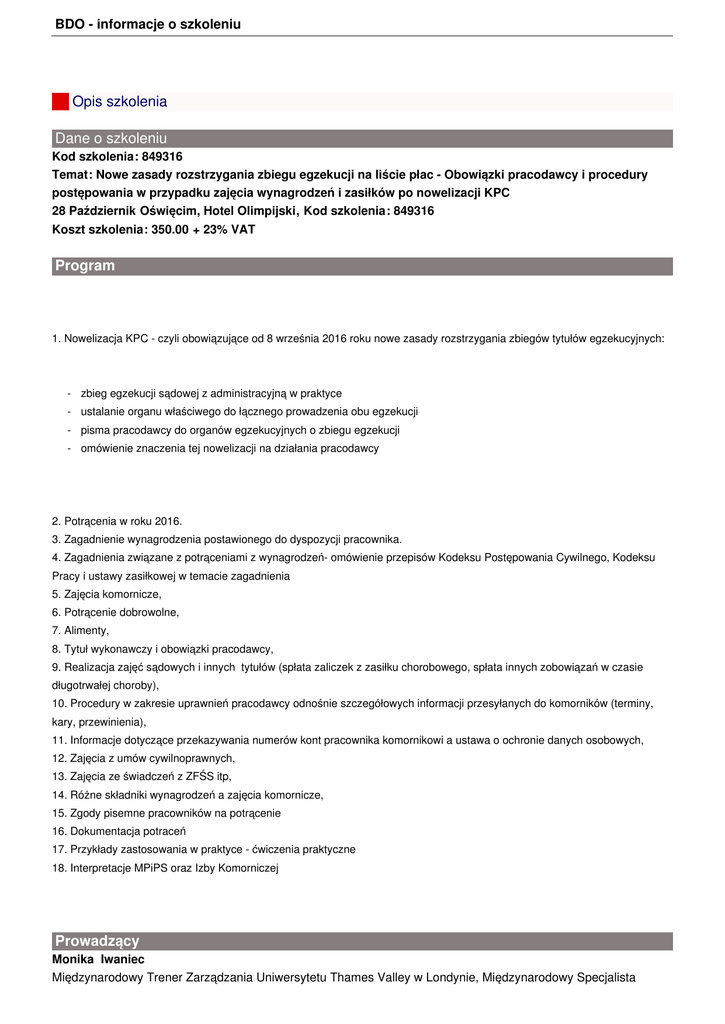 BDO - informacje o szkoleniu

Opis szkolenia

Dane o szkoleniu

Kod szkolenia: 849316
Temat: Nowe zasady rozstrzygania zbiegu egzekucji na liście płac - Obowiązki pracodawcy i procedury postępowania w przypadku zajęcia wynagrodzeń i zasiłków po nowelizacji KPC
28 Październik Oświęcim, Hotel Olimpijski, Kod szkolenia: 849316
Koszt szkolenia: 350.00 + 23% VAT

Program

1. Nowelizacja KPC - czyli obowiązujące od 8 września 2016 roku nowe zasady rozstrzygania zbiegów tytułów egzekucyjnych:

- zbieg egzekucji sądowej z administracyjną w praktyce
- ustalanie organu właściwego do łącznego prowadzenia obu egzekucji
- pisma pracodawcy do organów egzekucyjnych o zbiegu egzekucji
- omówienie znaczenia tej nowelizacji na działania pracodawcy

2. Potrącenia w roku 2016.
3. Zagadnienie wynagrodzenia postawionego do dyspozycji pracownika.
4. Zagadnienia związane z potrąceniami z wynagrodzeń- omówienie przepisów Kodeksu Postępowania Cywilnego, Kodeksu Pracy i ustawy zasiłkowej w temacie zagadnienia
5. Zajęcia komornicze,
6. Potrącenie dobrowolne,
7. Alimenty,
8. Tytuł wykonawczy i obowiązki pracodawcy,
9. Realizacja zajęć sądowych i innych tytułów (spłata zaliczek z zasiłku chorobowego, spłata innych zobowiązań w czasie długotrwałej choroby),
10. Procedury w zakresie uprawnień pracodawcy odnośnie szczegółowych informacji przesyłanych do komorników (terminy, kary, przewinienia),
11. Informacje dotyczące przekazywania numerów kont pracownika komornikowi a ustawa o ochronie danych osobowych,
12. Zajęcia z umów cywilnoprawnych,
13. Zajęcia ze świadczeń z ZFŚS itp,
14. Różne składniki wynagrodzeń a zajęcia komornicze,
15. Zgody pisemne pracowników na potrącenie
16. Dokumentacja potraceń
17. Przykłady zastosowania w praktyce - ćwiczenia praktyczne
18. Interpretacje MPiPS oraz Izby Komorniczej

Prowadzący

Monika Iwaniec
Międzynarodowy Trener Zarządzania Uniwersytetu Thames Valley w Londynie, Międzynarodowy Specjalista